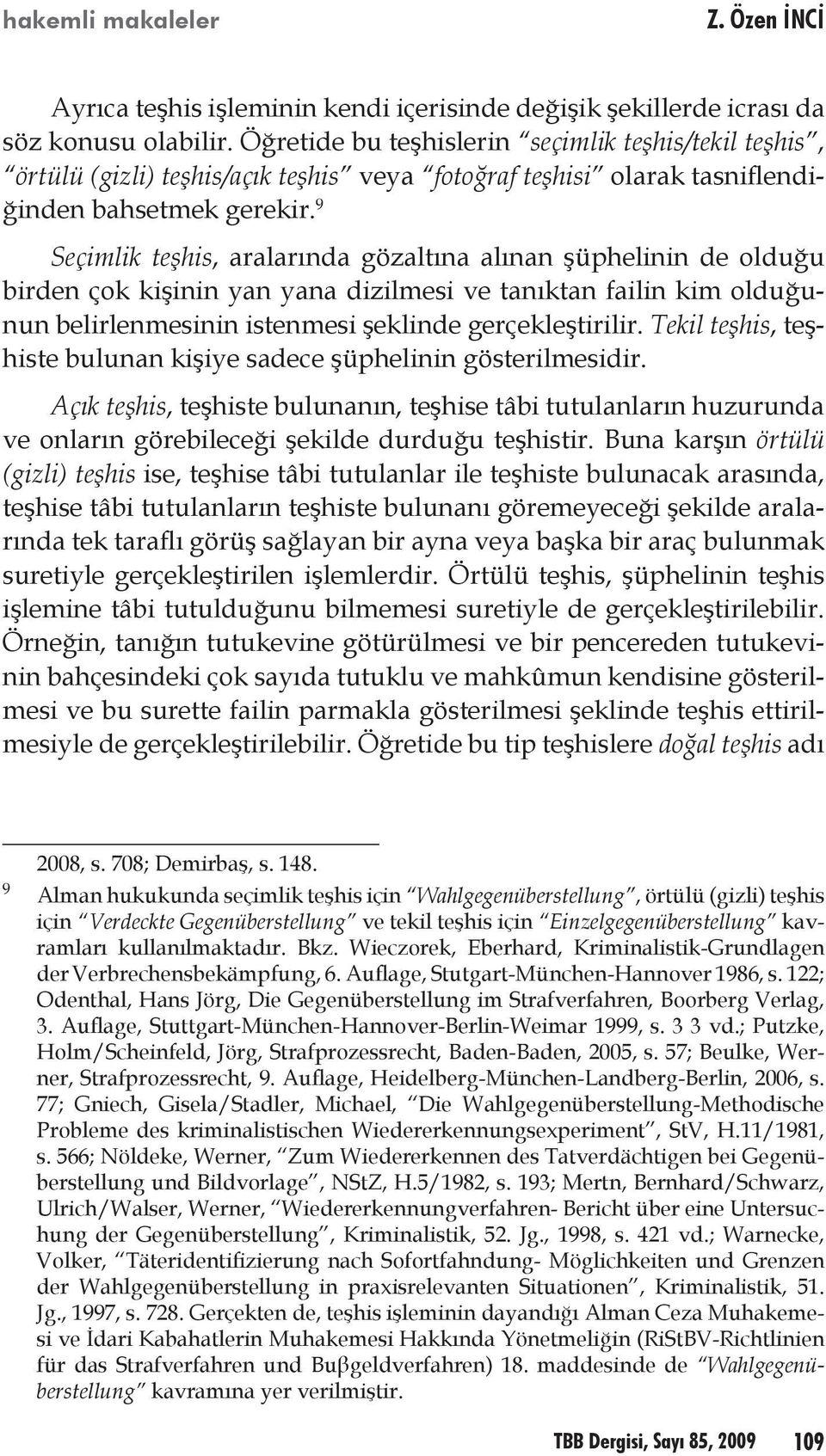 hakemli makaleler Z. Özen İNCİ

Ayrıca teşhis işleminin kendi içerisinde değişik şekillerde icrası da söz konusu olabilir. Öğretide bu teşhislerin "seçimlik teşhis/tekil teşhis", "örtülü (gizli) teşhis/açık teşhis" veya "fotoğraf teşhisi" olarak tasniflendiğinden bahsetmek gerekir.$^9$

Seçimlik teşhis, aralarında gözaltına alınan şüphelinin de olduğu birden çok kişinin yan yana dizilmesi ve tanıktan failin kim olduğunun belirlenmesinin istenmesi şeklinde gerçekleştirilir. Tekil teşhis, teşhiste bulunan kişiye sadece şüphelinin gösterilmesidir.

Açık teşhis, teşhiste bulunanın, teşhise tâbi tutulanların huzurunda ve onların görebileceği şekilde durduğu teşhistir. Buna karşın örtülü (gizli) teşhis ise, teşhise tâbi tutulanlar ile teşhiste bulunacak arasında, teşhise tâbi tutulanların teşhiste bulunanı göremeyeceği şekilde aralarında tek taraflı görüş sağlayan bir ayna veya başka bir araç bulunmak suretiyle gerçekleştirilen işlemlerdir. Örtülü teşhis, şüphelinin teşhis işlemine tâbi tutulduğunu bilmemesi suretiyle de gerçekleştirilebilir. Örneğin, tanığın tutukevine götürülmesi ve bir pencereden tutukevinin bahçesindeki çok sayıda tutuklu ve mahkûmun kendisine gösterilmesi ve bu surette failin parmakla gösterilmesi şeklinde teşhis ettirilmesiyle de gerçekleştirilebilir. Öğretide bu tip teşhislere doğal teşhis adı

2008, s. 708; Demirbaş, s. 148.

9 Alman hukukunda seçimlik teşhis için "Wahlgegenüberstellung", örtülü (gizli) teşhis için "Verdeckte Gegenüberstellung" ve tekil teşhis için "Einzelgegenüberstellung" kavramları kullanılmaktadır. Bkz. Wieczorek, Eberhard, Kriminalistik-Grundlagen der Verbrechensbekämpfung, 6. Auflage, Stutgart-München-Hannover 1986, s. 122; Odenthal, Hans Jörg, Die Gegenüberstellung im Strafverfahren, Boorberg Verlag, 3. Auflage, Stuttgart-München-Hannover-Berlin-Weimar 1999, s. 3 3 vd.; Putzke, Holm/Scheinfeld, Jörg, Strafprozessrecht, Baden-Baden, 2005, s. 57; Beulke, Werner, Strafprozessrecht, 9. Auflage, Heidelberg-München-Landberg-Berlin, 2006, s. 77; Gniech, Gisela/Stadler, Michael, "Die Wahlgegenüberstellung-Methodische Probleme des kriminalistischen Wiedererkennungsexperiment", StV, H.11/1981, s. 566; Nöldeke, Werner, "Zum Wiedererkennen des Tatverdächtigen bei Gegenüberstellung und Bildvorlage", NStZ, H.5/1982, s. 193; Mertn, Bernhard/Schwarz, Ulrich/Walser, Werner, "Wiedererkennungverfahren- Bericht über eine Untersuchung der Gegenüberstellung", Kriminalistik, 52. Jg., 1998, s. 421 vd.; Warnecke, Volker, "Täteridentifizierung nach Sofortfahndung- Möglichkeiten und Grenzen der Wahlgegenüberstellung in praxisrelevanten Situationen", Kriminalistik, 51. Jg., 1997, s. 728. Gerçekten de, teşhis işleminin dayandığı Alman Ceza Muhakemesi ve İdari Kabahatlerin Muhakemesi Hakkında Yönetmeliğin (RiStBV-Richtlinien für das Strafverfahren und Buβgeldverfahren) 18. maddesinde de "Wahlgegenüberstellung" kavramına yer verilmiştir.

TBB Dergisi, Sayı 85, 2009 109